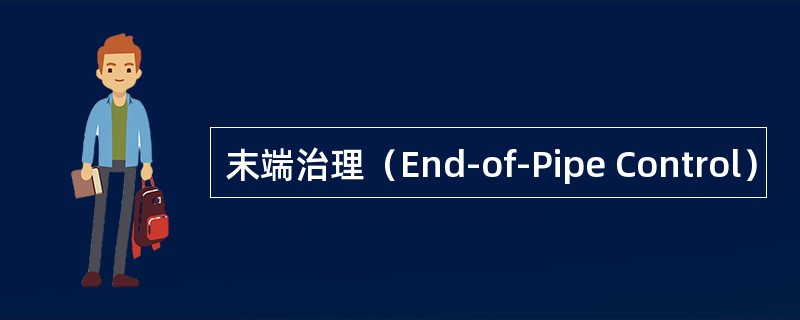 末端治理（End-of-Pipe Control）